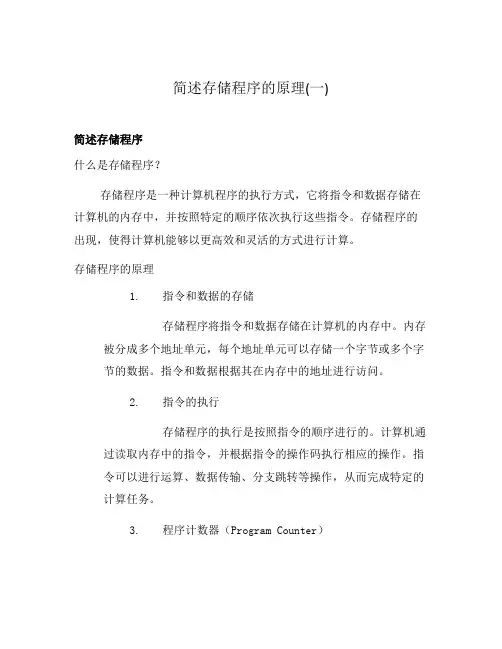 简述存储程序的原理(一)

简述存储程序

什么是存储程序？

存储程序是一种计算机程序的执行方式，它将指令和数据存储在计算机的内存中，并按照特定的顺序依次执行这些指令。存储程序的出现，使得计算机能够以更高效和灵活的方式进行计算。

存储程序的原理

1. 指令和数据的存储

存储程序将指令和数据存储在计算机的内存中。内存被分成多个地址单元，每个地址单元可以存储一个字节或多个字节的数据。指令和数据根据其在内存中的地址进行访问。

2. 指令的执行

存储程序的执行是按照指令的顺序进行的。计算机通过读取内存中的指令，并根据指令的操作码执行相应的操作。指令可以进行运算、数据传输、分支跳转等操作，从而完成特定的计算任务。

3. 程序计数器（Program Counter）